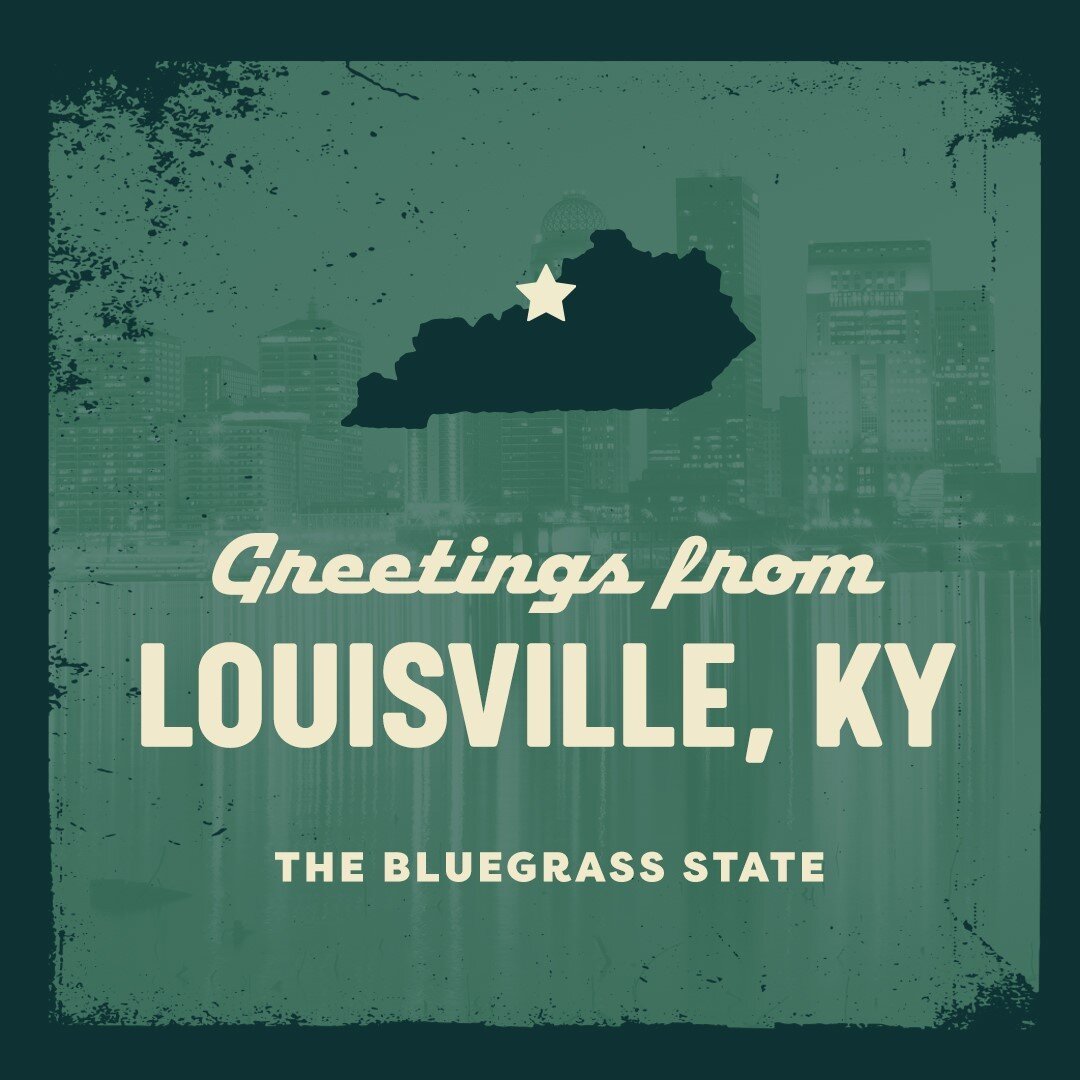 Greetings from
LOUISVILLE, KY

THE BLUEGRASS STATE